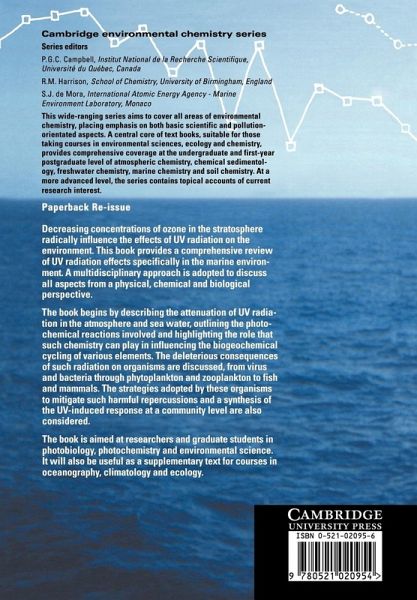 Cambridge environmental chemistry series

Series editors

P.G.C. Campbell, Institut National de la Recherche Scientifique, Université du Québec, Canada

R.M. Harrison, School of Chemistry, University of Birmingham, England

S.J. de Mora, International Atomic Energy Agency - Marine Environment Laboratory, Monaco

This wide-ranging series aims to cover all areas of environmental chemistry, placing emphasis on both basic scientific and pollution-orientated aspects. A central core of text books, suitable for those taking courses in environmental sciences, ecology and chemistry, provides comprehensive coverage at the undergraduate and first-year postgraduate level of atmospheric chemistry, chemical sedimentology, freshwater chemistry, marine chemistry and soil chemistry. At a more advanced level, the series contains topical accounts of current research interest.

Paperback Re-issue

Decreasing concentrations of ozone in the stratosphere radically influence the effects of UV radiation on the environment. This book provides a comprehensive review of UV radiation effects specifically in the marine environment. A multidisciplinary approach is adopted to discuss all aspects from a physical, chemical and biological perspective.

The book begins by describing the attenuation of UV radiation in the atmosphere and sea water, outlining the photochemical reactions involved and highlighting the role that such chemistry can play in influencing the biogeochemical cycling of various elements. The deleterious consequences of such radiation on organisms are discussed, from virus and bacteria through phytoplankton and zooplankton to fish and mammals. The strategies adopted by these organisms to mitigate such harmful repercussions and a synthesis of the UV-induced response at a community level are also considered.

The book is aimed at researchers and graduate students in photobiology, photochemistry and environmental science. It will also be useful as a supplementary text for courses in oceanography, climatology and ecology.

CAMBRIDGE
UNIVERSITY PRESS

ISBN 0-521-02095-6

9 780521 020954 >